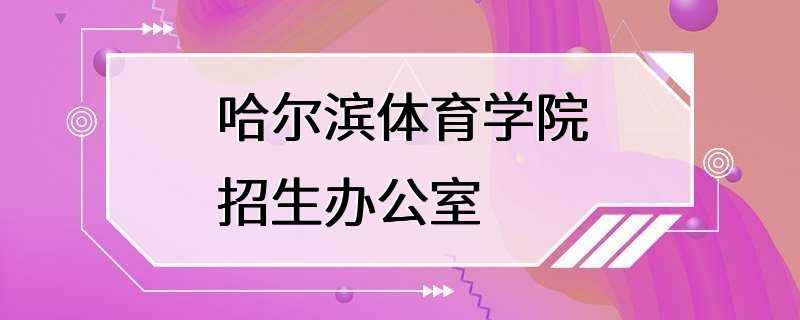 哈尔滨体育学院
招生办公室